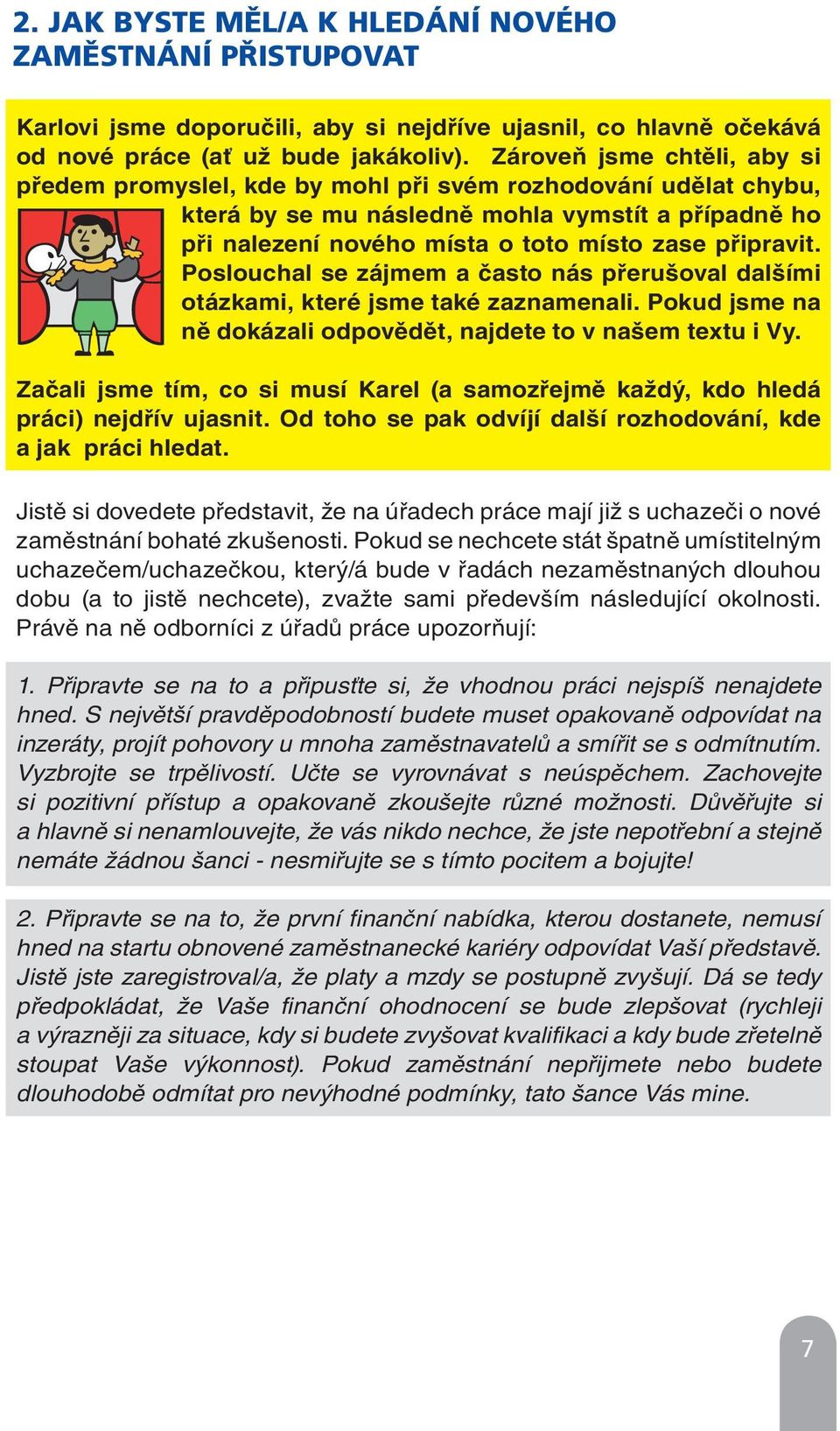 2. JAK BYSTE MĚL/A K HLEDÁNÍ NOVÉHO ZAMĚSTNÁNÍ PŘISTUPOVAT

Karlovi jsme doporučili, aby si nejdříve ujasnil, co hlavně očekává od nové práce (ať už bude jakákoliv). Zároveň jsme chtěli, aby si předem promyslel, kde by mohl při svém rozhodování udělat chybu, která by se mu následně mohla vymstít a případně ho při nalezení nového místa o toto místo zase připravit. Poslouchal se zájmem a často nás přerušoval dalšími otázkami, které jsme také zaznamenali. Pokud jsme na ně dokázali odpovědět, najdete to v našem textu i Vy.

Začali jsme tím, co si musí Karel (a samozřejmě každý, kdo hledá práci) nejdřív ujasnit. Od toho se pak odvíjí další rozhodování, kde a jak práci hledat.

Jistě si dovedete představit, že na úřadech práce mají již s uchazeči o nové zaměstnání bohaté zkušenosti. Pokud se nechcete stát špatně umístitelným uchazečem/uchazečkou, který/á bude v řadách nezaměstnaných dlouhou dobu (a to jistě nechcete), zvažte sami především následující okolnosti. Právě na ně odborníci z úřadů práce upozorňují:

1. Připravte se na to a připusťte si, že vhodnou práci nejspíš nenajdete hned. S největší pravděpodobností budete muset opakovaně odpovídat na inzeráty, projít pohovory u mnoha zaměstnavatelů a smířit se s odmítnutím. Vyzbrojte se trpělivostí. Učte se vyrovnávat s neúspěchem. Zachovejte si pozitivní přístup a opakovaně zkoušejte různé možnosti. Důvěřujte si a hlavně si nenamlouvejte, že vás nikdo nechce, že jste nepotřební a stejně nemáte žádnou šanci - nesmiřujte se s tímto pocitem a bojujte!

2. Připravte se na to, že první finanční nabídka, kterou dostanete, nemusí hned na startu obnovené zaměstnanecké kariéry odpovídat Vaší představě. Jistě jste zaregistroval/a, že platy a mzdy se postupně zvyšují. Dá se tedy předpokládat, že Vaše finanční ohodnocení se bude zlepšovat (rychleji a výrazněji za situace, kdy si budete zvyšovat kvalifikaci a kdy bude zřetelně stoupat Vaše výkonnost). Pokud zaměstnání nepřijmete nebo budete dlouhodobě odmítat pro nevýhodné podmínky, tato šance Vás mine.

7